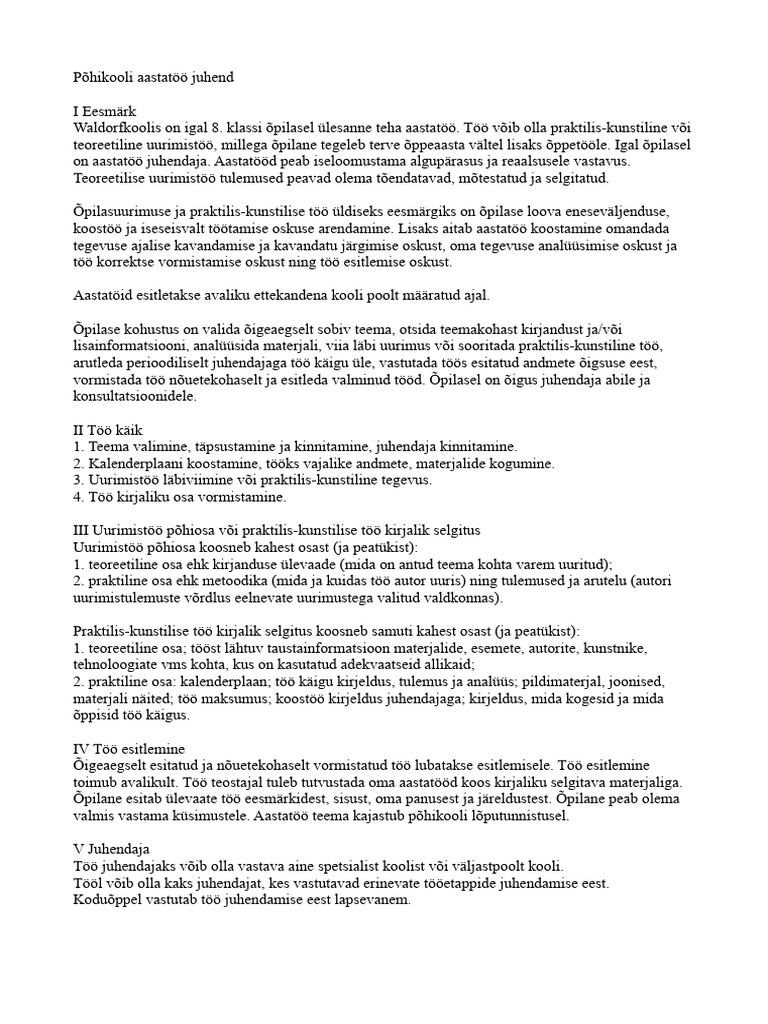 Põhikooli aastatöö juhend

I Eesmärk
Waldorfkoolis on igal 8. klassi õpilasel ülesanne teha aastatöö. Töö võib olla praktilis-kunstiline või teoreetiline uurimistöö, millega õpilane tegeleb terve õppeaasta vältel lisaks õppetööle. Igal õpilasel on aastatöö juhendaja. Aastatööd peab iseloomustama algupärasus ja reaalsusele vastavus. Teoreetilise uurimistöö tulemused peavad olema tõendatavad, mõtestatud ja selgitatud.

Õpilasuurimuse ja praktilis-kunstilise töö üldiseks eesmärgiks on õpilase loova eneseväljenduse, koostöö ja iseseisvalt töötamise oskuse arendamine. Lisaks aitab aastatöö koostamine omandada tegevuse ajalise kavandamise ja kavandatu järgimise oskust, oma tegevuse analüüsimise oskust ja töö korrektse vormistamise oskust ning töö esitlemise oskust.

Aastatöid esitletakse avaliku ettekandena kooli poolt määratud ajal.

Õpilase kohustus on valida õigeaegselt sobiv teema, otsida teemakohast kirjandust ja/või lisainformatsiooni, analüüsida materjali, viia läbi uurimus või sooritada praktilis-kunstiline töö, arutleda perioodiliselt juhendajaga töö käigu üle, vastutada töös esitatud andmete õigsuse eest, vormistada töö nõuetekohaselt ja esitleda valminud tööd. Õpilasel on õigus juhendaja abile ja konsultatsioonidele.

II Töö käik
1. Teema valimine, täpsustamine ja kinnitamine, juhendaja kinnitamine.
2. Kalenderplaani koostamine, tööks vajalike andmete, materjalide kogumine.
3. Uurimistöö läbiviimine või praktilis-kunstiline tegevus.
4. Töö kirjaliku osa vormistamine.

III Uurimistöö põhiosa või praktilis-kunstilise töö kirjalik selgitus
Uurimistöö põhiosa koosneb kahest osast (ja peatükist):
1. teoreetiline osa ehk kirjanduse ülevaade (mida on antud teema kohta varem uuritud);
2. praktiline osa ehk metoodika (mida ja kuidas töö autor uuris) ning tulemused ja arutelu (autori uurimistulemuste võrdlus eelnevate uurimustega valitud valdkonnas).

Praktilis-kunstilise töö kirjalik selgitus koosneb samuti kahest osast (ja peatükist):
1. teoreetiline osa; tööst lähtuv taustainformatsioon materjalide, esemete, autorite, kunstnike, tehnoloogiate vms kohta, kus on kasutatud adekvaatseid allikaid;
2. praktiline osa: kalenderplaan; töö käigu kirjeldus, tulemus ja analüüs; pildimaterjal, joonised, materjali näited; töö maksumus; koostöö kirjeldus juhendajaga; kirjeldus, mida kogesid ja mida õppisid töö käigus.

IV Töö esitlemine
Õigeaegselt esitatud ja nõuetekohaselt vormistatud töö lubatakse esitlemisele. Töö esitlemine toimub avalikult. Töö teostajal tuleb tutvustada oma aastatööd koos kirjaliku selgitava materjaliga. Õpilane esitab ülevaate töö eesmärkidest, sisust, oma panusest ja järeldustest. Õpilane peab olema valmis vastama küsimustele. Aastatöö teema kajastub põhikooli lõputunnistusel.

V Juhendaja
Töö juhendajaks võib olla vastava aine spetsialist koolist või väljastpoolt kooli.
Tööl võib olla kaks juhendajat, kes vastutavad erinevate tööetappide juhendamise eest.
Koduõppel vastutab töö juhendamise eest lapsevanem.